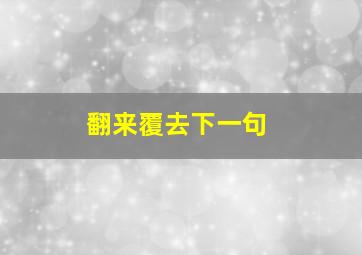 翻来覆去下一句